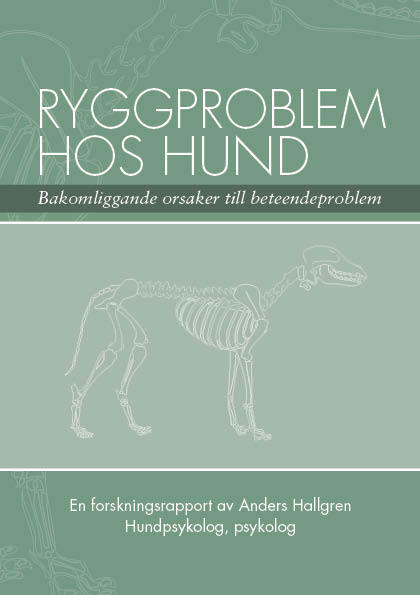 RYGGPROBLEM
HOS HUND

Bakomliggande orsaker till beteendeproblem

En forskningsrapport av Anders Hallgren
Hundpsykolog, psykolog